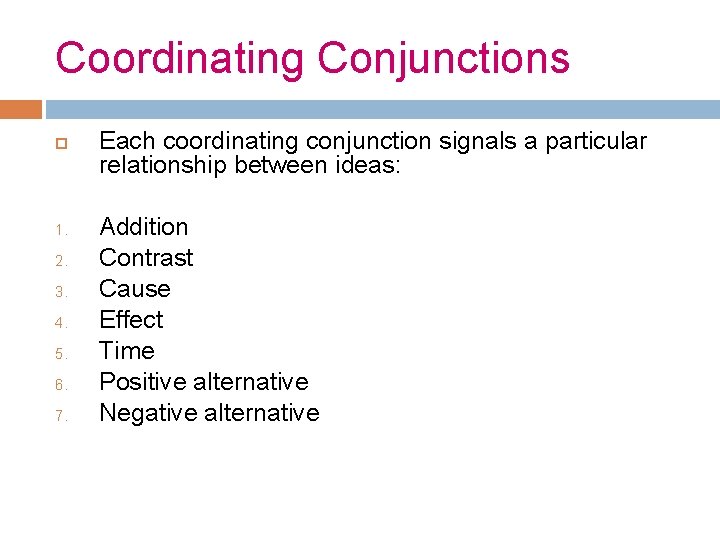 Coordinating Conjunctions

Each coordinating conjunction signals a particular relationship between ideas:

1. Addition
2. Contrast
3. Cause
4. Effect
5. Time
6. Positive alternative
7. Negative alternative